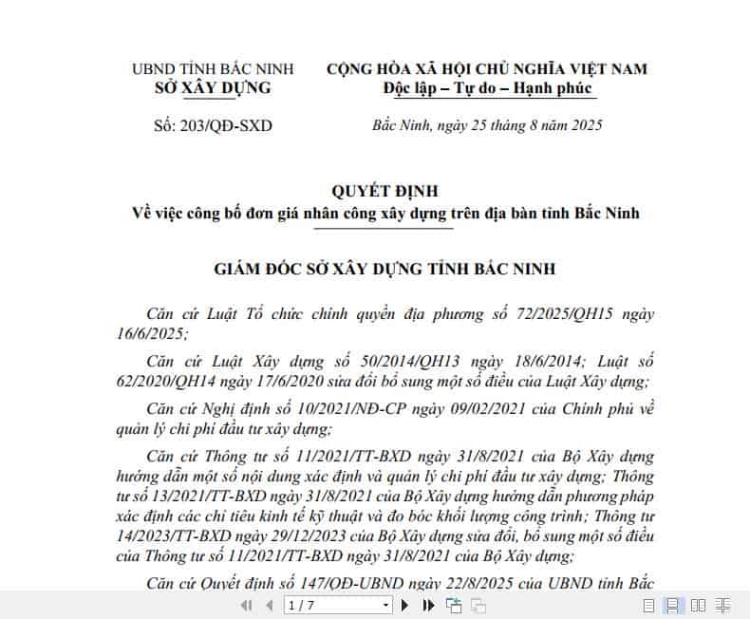 UBND TỈNH BẮC NINH
SỞ XÂY DỰNG

Số: 203/QĐ-SXD

CỘNG HÒA XÃ HỘI CHỦ NGHĨA VIỆT NAM
Độc lập – Tự do – Hạnh phúc

Bắc Ninh, ngày 25 tháng 8 năm 2025

QUYẾT ĐỊNH
Về việc công bố đơn giá nhân công xây dựng trên địa bàn tỉnh Bắc Ninh

GIÁM ĐỐC SỞ XÂY DỰNG TỈNH BẮC NINH

Căn cứ Luật Tổ chức chính quyền địa phương số 72/2025/QH15 ngày 16/6/2025;

Căn cứ Luật Xây dựng số 50/2014/QH13 ngày 18/6/2014; Luật số 62/2020/QH14 ngày 17/6/2020 sửa đổi bổ sung một số điều của Luật Xây dựng;

Căn cứ Nghị định số 10/2021/NĐ-CP ngày 09/02/2021 của Chính phủ về quản lý chi phí đầu tư xây dựng;

Căn cứ Thông tư số 11/2021/TT-BXD ngày 31/8/2021 của Bộ Xây dựng hướng dẫn một số nội dung xác định và quản lý chi phí đầu tư xây dựng; Thông tư số 13/2021/TT-BXD ngày 31/8/2021 của Bộ Xây dựng hướng dẫn phương pháp xác định các chỉ tiêu kinh tế kỹ thuật và đo bóc khối lượng công trình; Thông tư 14/2023/TT-BXD ngày 29/12/2023 của Bộ Xây dựng sửa đổi, bổ sung một số điều của Thông tư số 11/2021/TT-BXD ngày 31/8/2021 của Bộ Xây dựng;

Căn cứ Quyết định số 147/QĐ-UBND ngày 22/8/2025 của UBND tỉnh Bắc

1 / 7